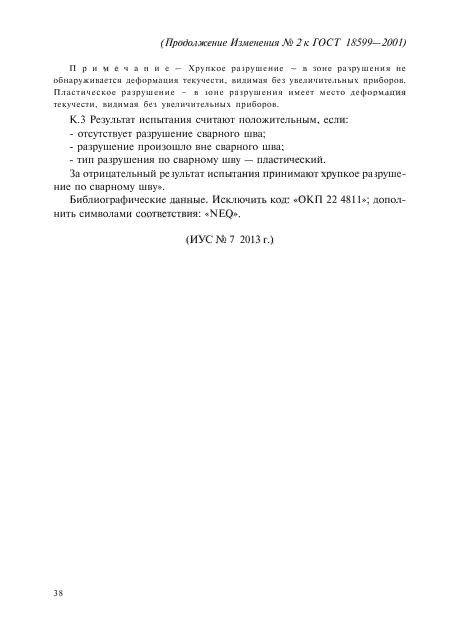 (Продолжение Изменения № 2 к ГОСТ 18599—2001)

Примечание — Хрупкое разрушение – в зоне разрушения не обнаруживается деформация текучести, видимая без увеличительных приборов. Пластическое разрушение – в зоне разрушения имеет место деформация текучести, видимая без увеличительных приборов.

К.3 Результат испытания считают положительным, если:
- отсутствует разрушение сварного шва;
- разрушение произошло вне сварного шва;
- тип разрушения по сварному шву — пластический.

За отрицательный результат испытания принимают хрупкое разрушение по сварному шву».

Библиографические данные. Исключить код: «ОКП 22 4811»; дополнить символами соответствия: «NEQ».

(ИУС № 7 2013 г.)

38